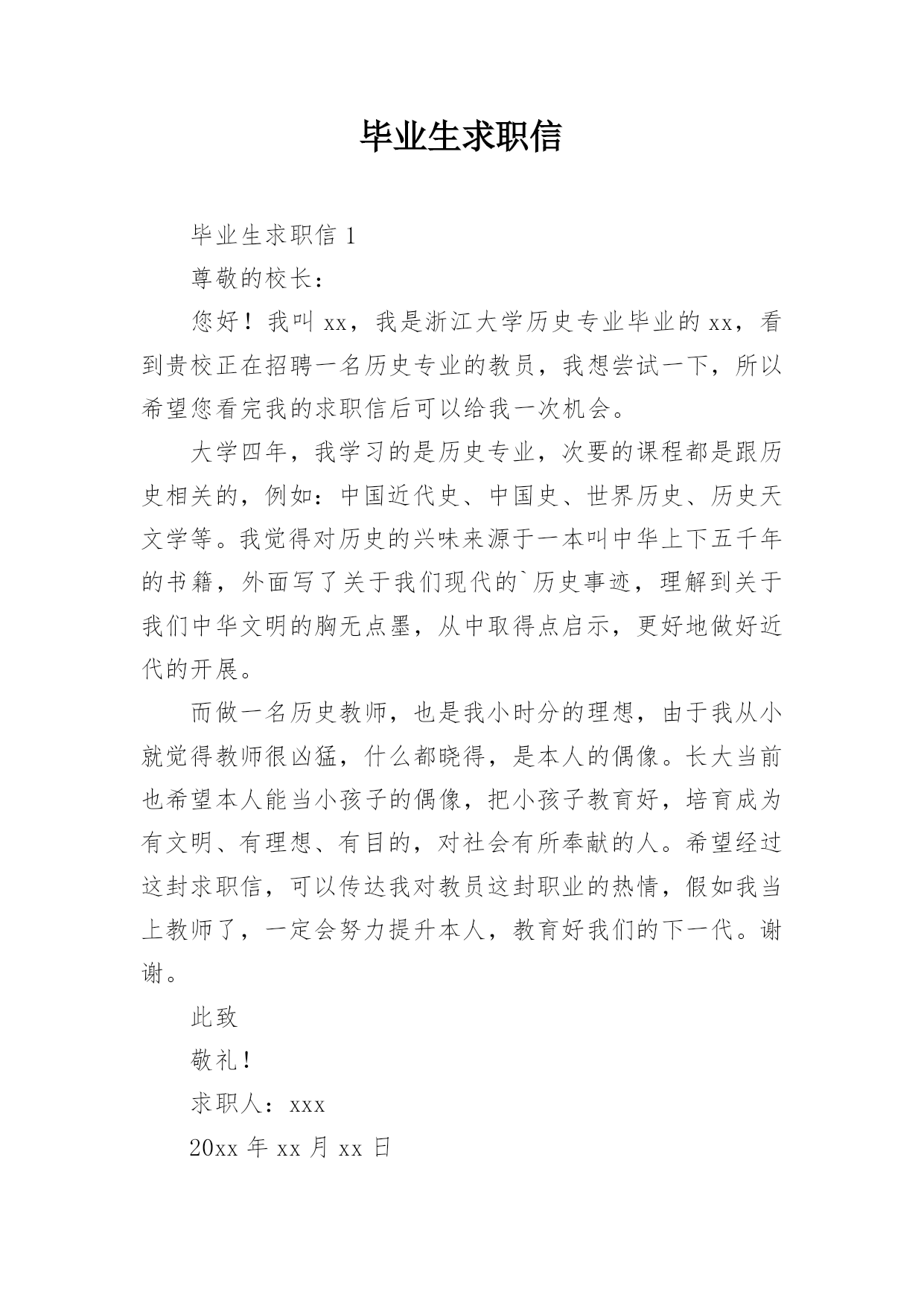 毕业生求职信

毕业生求职信 1

尊敬的校长：

您好！我叫 xx，我是浙江大学历史专业毕业的 xx，看到贵校正在招聘一名历史专业的教员，我想尝试一下，所以希望您看完我的求职信后可以给我一次机会。

大学四年，我学习的是历史专业，次要的课程都是跟历史相关的，例如：中国近代史、中国史、世界历史、历史天文学等。我觉得对历史的兴味来源于一本叫中华上下五千年的书籍，外面写了关于我们现代的`历史事迹，理解到关于我们中华文明的胸无点墨，从中取得点启示，更好地做好近代的开展。

而做一名历史教师，也是我小时分的理想，由于我从小就觉得教师很凶猛，什么都晓得，是本人的偶像。长大当前也希望本人能当小孩子的偶像，把小孩子教育好，培育成为有文明、有理想、有目的，对社会有所奉献的人。希望经过这封求职信，可以传达我对教员这封职业的热情，假如我当上教师了，一定会努力提升本人，教育好我们的下一代。谢谢。

此致

敬礼！

求职人：xxx

20xx 年 xx 月 xx 日